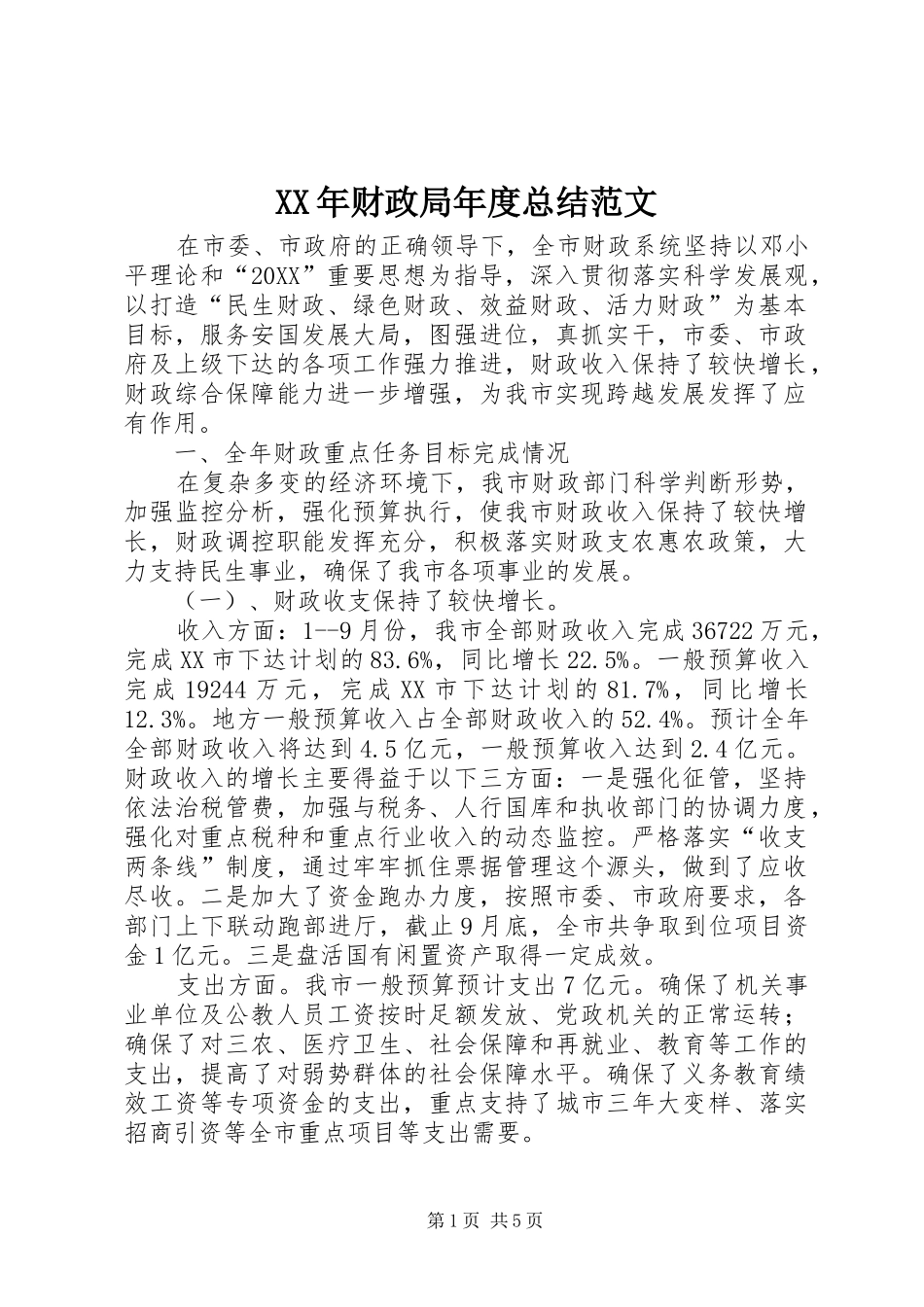 XX年财政局年度总结范文

在市委、市政府的正确领导下，全市财政系统坚持以邓小平理论和“20XX”重要思想为指导，深入贯彻落实科学发展观，以打造“民生财政、绿色财政、效益财政、活力财政”为基本目标，服务安国发展大局，图强进位，真抓实干，市委、市政府及上级下达的各项工作强力推进，财政收入保持了较快增长，财政综合保障能力进一步增强，为我市实现跨越发展发挥了应有作用。

一、全年财政重点任务目标完成情况

在复杂多变的经济环境下，我市财政部门科学判断形势，加强监控分析，强化预算执行，使我市财政收入保持了较快增长，财政调控职能发挥充分，积极落实财政支农惠农政策，大力支持民生事业，确保了我市各项事业的发展。

（一）、财政收支保持了较快增长。

收入方面：1--9月份，我市全部财政收入完成36722万元，完成XX市下达计划的83.6%，同比增长22.5%。一般预算收入完成19244万元，完成XX市下达计划的81.7%，同比增长12.3%。地方一般预算收入占全部财政收入的52.4%。预计全年全部财政收入将达到4.5亿元，一般预算收入达到2.4亿元。财政收入的增长主要得益于以下三方面：一是强化征管，坚持依法治税管费，加强与税务、人行国库和执收部门的协调力度，强化对重点税种和重点行业收入的动态监控。严格落实“收支两条线”制度，通过牢牢抓住票据管理这个源头，做到了应收尽收。二是加大了资金跑办力度，按照市委、市政府要求，各部门上下联动跑部进厅，截止9月底，全市共争取到位项目资金1亿元。三是盘活国有闲置资产取得一定成效。

支出方面。我市一般预算预计支出7亿元。确保了机关事业单位及公教人员工资按时足额发放、党政机关的正常运转；确保了对三农、医疗卫生、社会保障和再就业、教育等工作的支出，提高了对弱势群体的社会保障水平。确保了义务教育绩效工资等专项资金的支出，重点支持了城市三年大变样、落实招商引资等全市重点项目等支出需要。

第1页 共5页